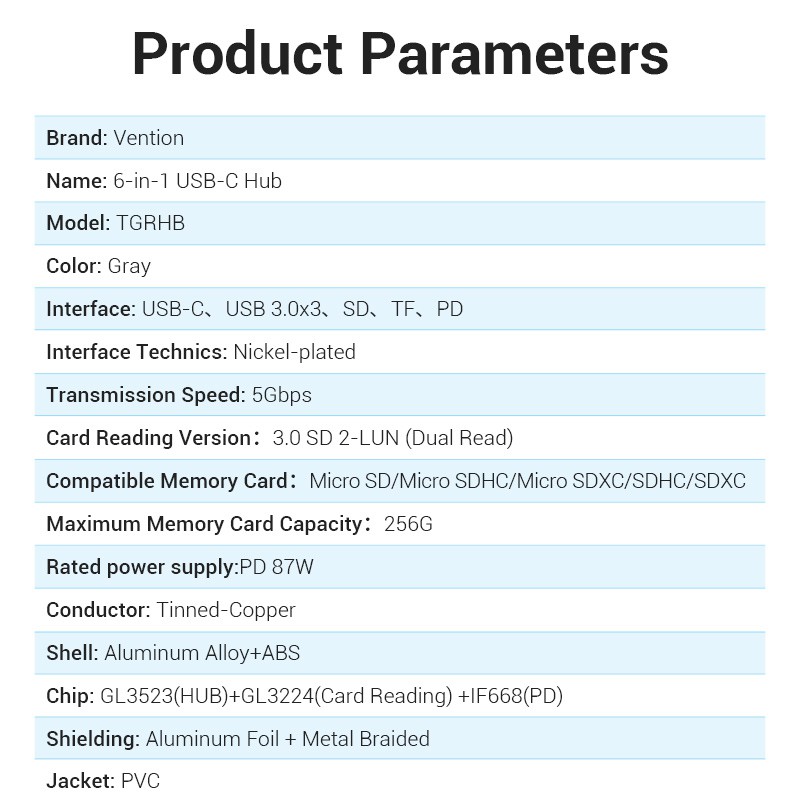 Product Parameters

Brand: Vention

Name: 6-in-1 USB-C Hub

Model: TGRHB

Color: Gray

Interface: USB-C、USB 3.0x3、SD、TF、PD

Interface Technics: Nickel-plated

Transmission Speed: 5Gbps

Card Reading Version: 3.0 SD 2-LUN (Dual Read)

Compatible Memory Card: Micro SD/Micro SDHC/Micro SDXC/SDHC/SDXC

Maximum Memory Card Capacity: 256G

Rated power supply:PD 87W

Conductor: Tinned-Copper

Shell: Aluminum Alloy+ABS

Chip: GL3523(HUB)+GL3224(Card Reading) +IF668(PD)

Shielding: Aluminum Foil + Metal Braided

Jacket: PVC